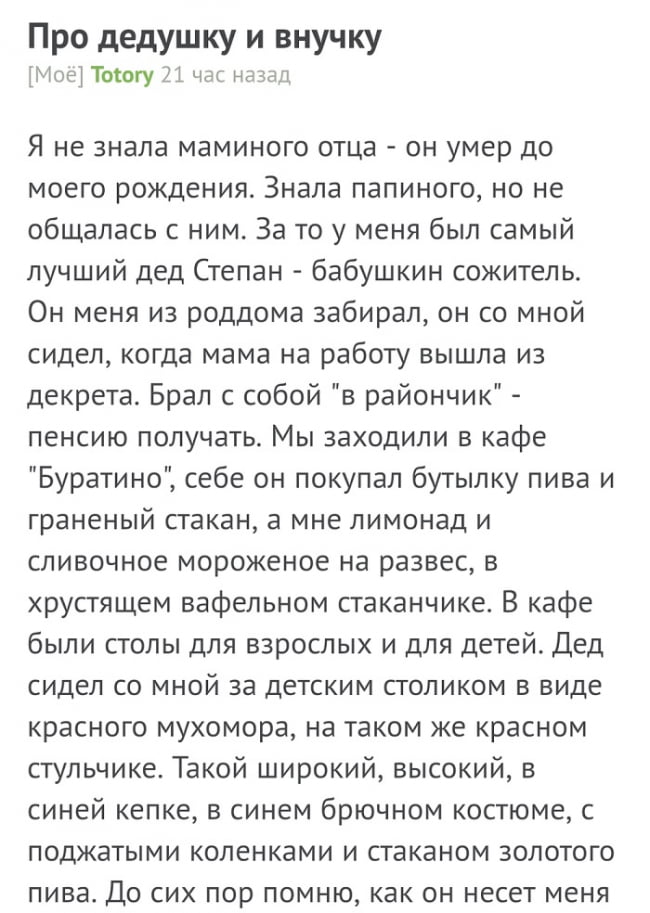 Про дедушку и внучку
[Моё] Totory 21 час назад

Я не знала маминого отца - он умер до моего рождения. Знала папиного, но не общалась с ним. За то у меня был самый лучший дед Степан - бабушкин сожитель. Он меня из роддома забирал, он со мной сидел, когда мама на работу вышла из декрета. Брал с собой "в райончик" - пенсию получать. Мы заходили в кафе "Буратино", себе он покупал бутылку пива и граненый стакан, а мне лимонад и сливочное мороженое на развес, в хрустящем вафельном стаканчике. В кафе были столы для взрослых и для детей. Дед сидел со мной за детским столиком в виде красного мухомора, на таком же красном стульчике. Такой широкий, высокий, в синей кепке, в синем брючном костюме, с поджатыми коленками и стаканом золотого пива. До сих пор помню, как он несет меня